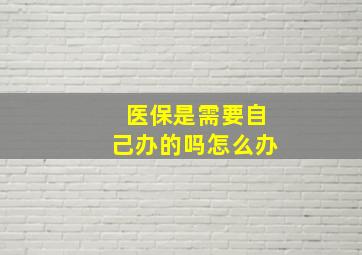 医保是需要自己办的吗怎么办